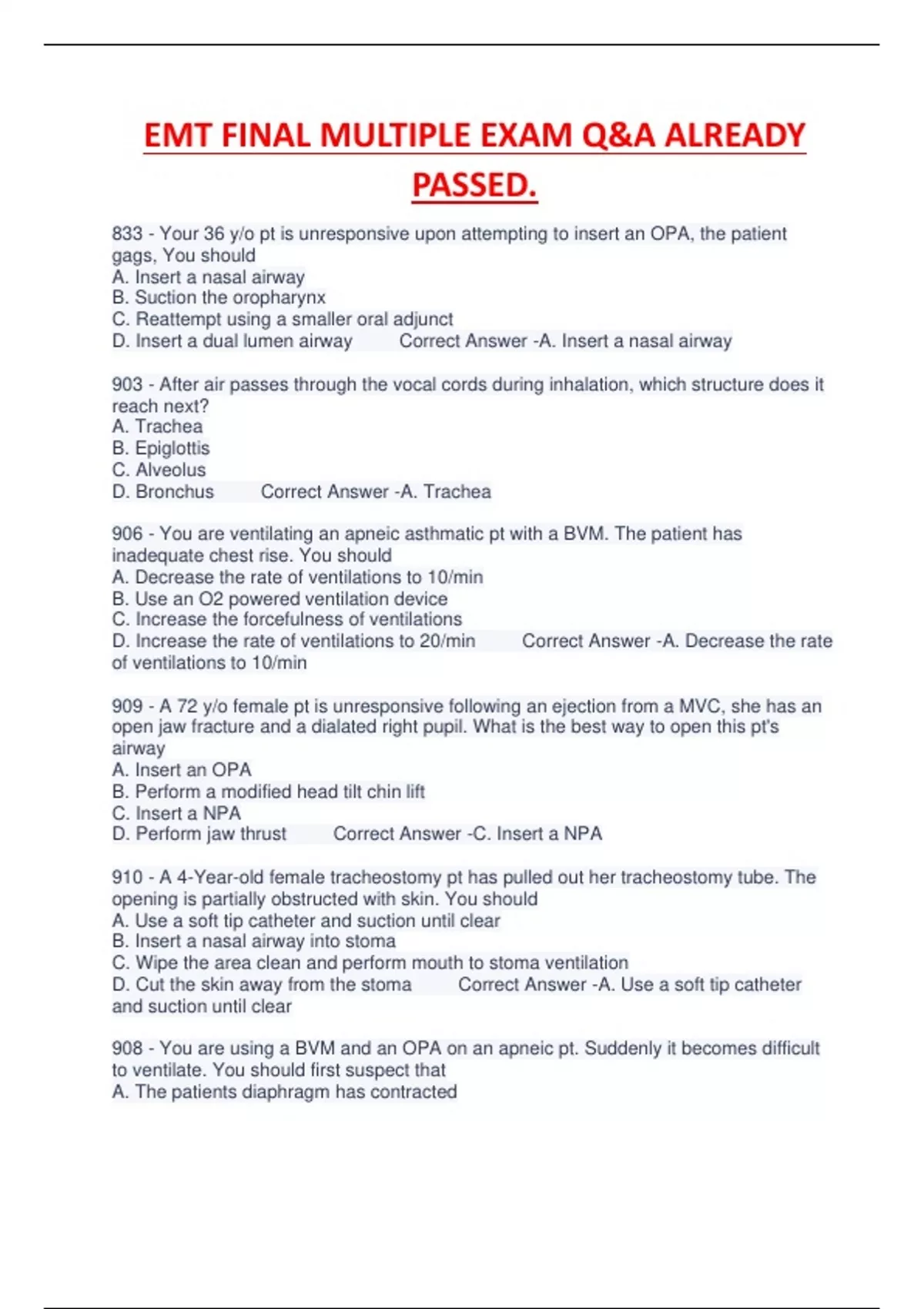 EMT FINAL MULTIPLE EXAM Q&A ALREADY PASSED.

833 - Your 36 y/o pt is unresponsive upon attempting to insert an OPA, the patient gags, You should
A. Insert a nasal airway
B. Suction the oropharynx
C. Reattempt using a smaller oral adjunct
D. Insert a dual lumen airway Correct Answer -A. Insert a nasal airway

903 - After air passes through the vocal cords during inhalation, which structure does it reach next?
A. Trachea
B. Epiglottis
C. Alveolus
D. Bronchus Correct Answer -A. Trachea

906 - You are ventilating an apneic asthmatic pt with a BVM. The patient has inadequate chest rise. You should
A. Decrease the rate of ventilations to 10/min
B. Use an O2 powered ventilation device
C. Increase the forcefulness of ventilations
D. Increase the rate of ventilations to 20/min Correct Answer -A. Decrease the rate of ventilations to 10/min

909 - A 72 y/o female pt is unresponsive following an ejection from a MVC, she has an open jaw fracture and a dialated right pupil. What is the best way to open this pt's airway
A. Insert an OPA
B. Perform a modified head tilt chin lift
C. Insert a NPA
D. Perform jaw thrust Correct Answer -C. Insert a NPA

910 - A 4-Year-old female tracheostomy pt has pulled out her tracheostomy tube. The opening is partially obstructed with skin. You should
A. Use a soft tip catheter and suction until clear
B. Insert a nasal airway into stoma
C. Wipe the area clean and perform mouth to stoma ventilation
D. Cut the skin away from the stoma Correct Answer -A. Use a soft tip catheter and suction until clear

908 - You are using a BVM and an OPA on an apneic pt. Suddenly it becomes difficult to ventilate. You should first suspect that
A. The patients diaphragm has contracted